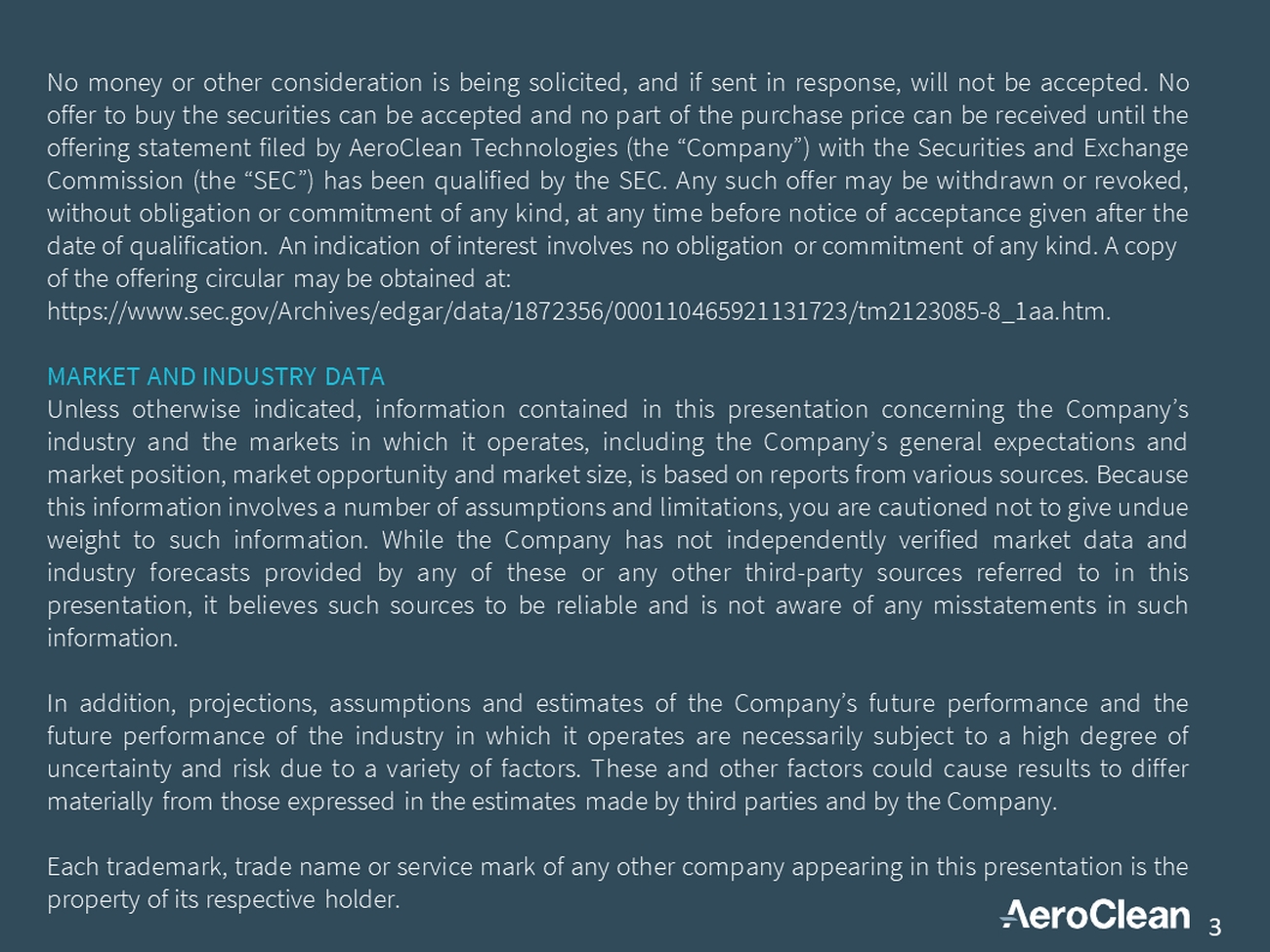 No money or other consideration is being solicited, and if sent in response, will not be accepted. No offer to buy the securities can be accepted and no part of the purchase price can be received until the offering statement filed by AeroClean Technologies (the "Company") with the Securities and Exchange Commission (the "SEC") has been qualified by the SEC. Any such offer may be withdrawn or revoked, without obligation or commitment of any kind, at any time before notice of acceptance given after the date of qualification. An indication of interest involves no obligation or commitment of any kind. A copy of the offering circular may be obtained at:
https://www.sec.gov/Archives/edgar/data/1872356/000110465921131723/tm2123085-8_1aa.htm.

MARKET AND INDUSTRY DATA
Unless otherwise indicated, information contained in this presentation concerning the Company's industry and the markets in which it operates, including the Company's general expectations and market position, market opportunity and market size, is based on reports from various sources. Because this information involves a number of assumptions and limitations, you are cautioned not to give undue weight to such information. While the Company has not independently verified market data and industry forecasts provided by any of these or any other third-party sources referred to in this presentation, it believes such sources to be reliable and is not aware of any misstatements in such information.

In addition, projections, assumptions and estimates of the Company's future performance and the future performance of the industry in which it operates are necessarily subject to a high degree of uncertainty and risk due to a variety of factors. These and other factors could cause results to differ materially from those expressed in the estimates made by third parties and by the Company.

Each trademark, trade name or service mark of any other company appearing in this presentation is the property of its respective holder.

AeroClean 3